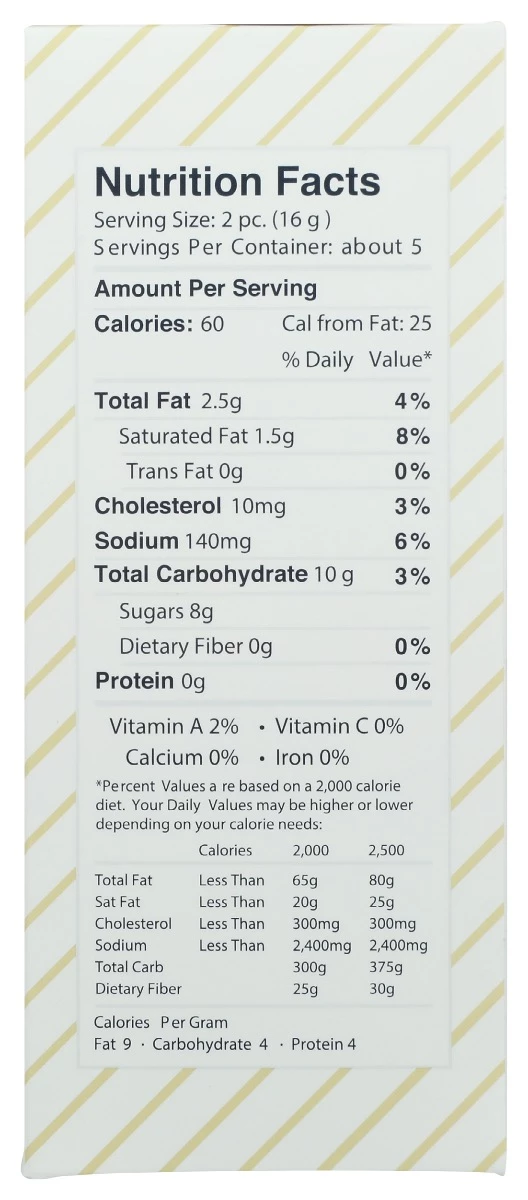 Nutrition Facts
Serving Size: 2 pc. (16 g )
Servings Per Container: about 5

Amount Per Serving
Calories: 60 Cal from Fat: 25
% Daily Value*

Total Fat 2.5g 4%
Saturated Fat 1.5g 8%
Trans Fat 0g 0%
Cholesterol 10mg 3%
Sodium 140mg 6%
Total Carbohydrate 10 g 3%
Sugars 8g
Dietary Fiber 0g 0%
Protein 0g 0%

Vitamin A 2% • Vitamin C 0%
Calcium 0% • Iron 0%

*Percent Values a re based on a 2,000 calorie diet. Your Daily Values may be higher or lower depending on your calorie needs:

| | Calories | 2,000 | 2,500 |
|---|---|---|---|
| Total Fat | Less Than | 65g | 80g |
| Sat Fat | Less Than | 20g | 25g |
| Cholesterol | Less Than | 300mg | 300mg |
| Sodium | Less Than | 2,400mg | 2,400mg |
| Total Carb | | 300g | 375g |
| Dietary Fiber | | 25g | 30g |

Calories Per Gram
Fat 9 · Carbohydrate 4 · Protein 4